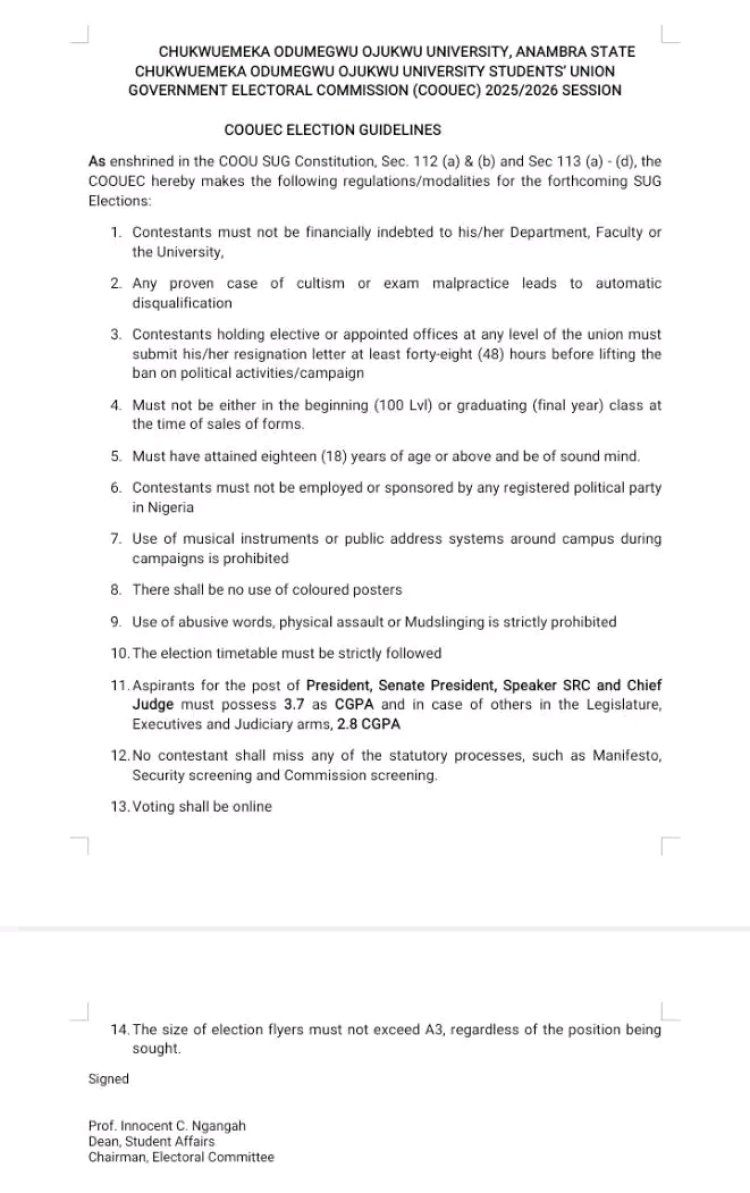 CHUKWUEMEKA ODUMEGWU OJUKWU UNIVERSITY, ANAMBRA STATE
CHUKWUEMEKA ODUMEGWU OJUKWU UNIVERSITY STUDENTS' UNION GOVERNMENT ELECTORAL COMMISSION (COOUEC) 2025/2026 SESSION

COOUEC ELECTION GUIDELINES

As enshrined in the COOU SUG Constitution, Sec. 112 (a) & (b) and Sec 113 (a) - (d), the COOUEC hereby makes the following regulations/modalities for the forthcoming SUG Elections:

1. Contestants must not be financially indebted to his/her Department, Faculty or the University,
2. Any proven case of cultism or exam malpractice leads to automatic disqualification
3. Contestants holding elective or appointed offices at any level of the union must submit his/her resignation letter at least forty-eight (48) hours before lifting the ban on political activities/campaign
4. Must not be either in the beginning (100 Lvl) or graduating (final year) class at the time of sales of forms.
5. Must have attained eighteen (18) years of age or above and be of sound mind.
6. Contestants must not be employed or sponsored by any registered political party in Nigeria
7. Use of musical instruments or public address systems around campus during campaigns is prohibited
8. There shall be no use of coloured posters
9. Use of abusive words, physical assault or Mudslinging is strictly prohibited
10. The election timetable must be strictly followed
11. Aspirants for the post of President, Senate President, Speaker SRC and Chief Judge must possess 3.7 as CGPA and in case of others in the Legislature, Executives and Judiciary arms, 2.8 CGPA
12. No contestant shall miss any of the statutory processes, such as Manifesto, Security screening and Commission screening.
13. Voting shall be online

14. The size of election flyers must not exceed A3, regardless of the position being sought.

Signed

Prof. Innocent C. Ngangah
Dean, Student Affairs
Chairman, Electoral Committee